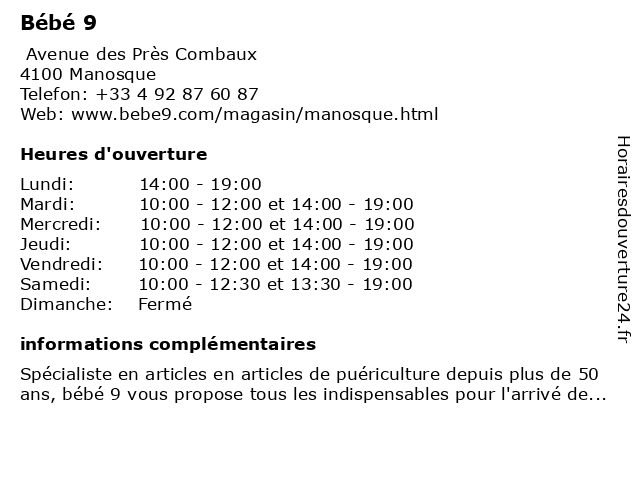 Bébé 9

Avenue des Près Combaux
4100 Manosque
Telefon: +33 4 92 87 60 87
Web: www.bebe9.com/magasin/manosque.html

Heures d'ouverture

| Lundi: | 14:00 - 19:00 |
|---|---|
| Mardi: | 10:00 - 12:00 et 14:00 - 19:00 |
| Mercredi: | 10:00 - 12:00 et 14:00 - 19:00 |
| Jeudi: | 10:00 - 12:00 et 14:00 - 19:00 |
| Vendredi: | 10:00 - 12:00 et 14:00 - 19:00 |
| Samedi: | 10:00 - 12:30 et 13:30 - 19:00 |
| Dimanche: | Fermé |

informations complémentaires

Spécialiste en articles en articles de puériculture depuis plus de 50 ans, bébé 9 vous propose tous les indispensables pour l'arrivé de...

Horairesdouverture24.fr